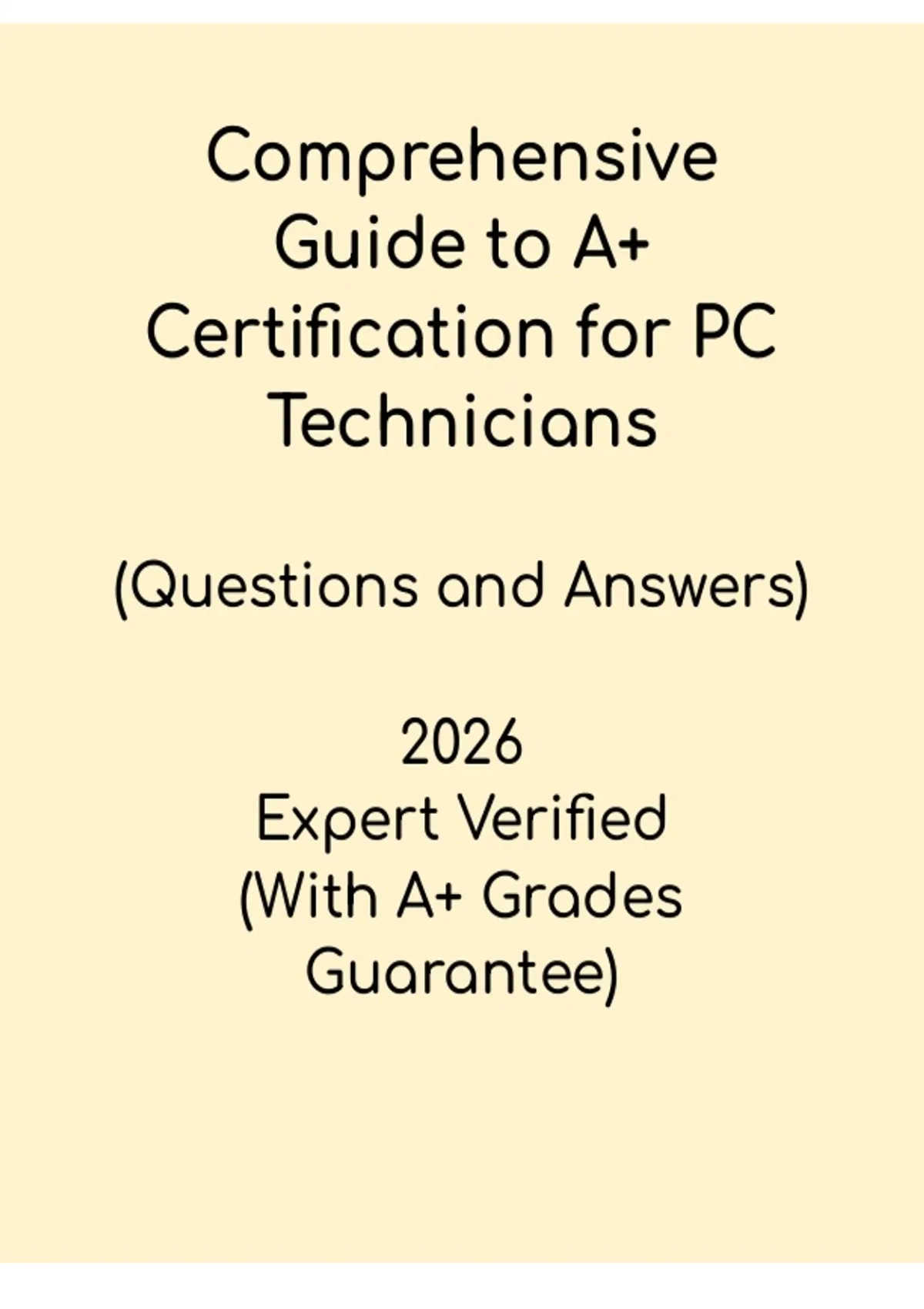 Comprehensive Guide to A+ Certification for PC Technicians

(Questions and Answers)

2026
Expert Verified
(With A+ Grades Guarantee)